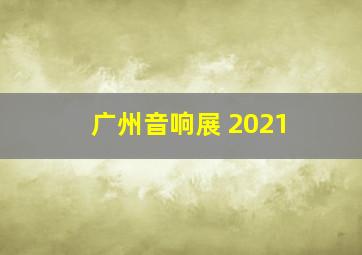 广州音响展 2021